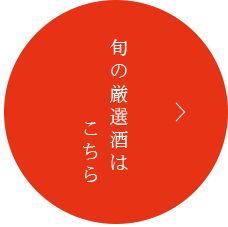 旬の厳選酒は
こちら